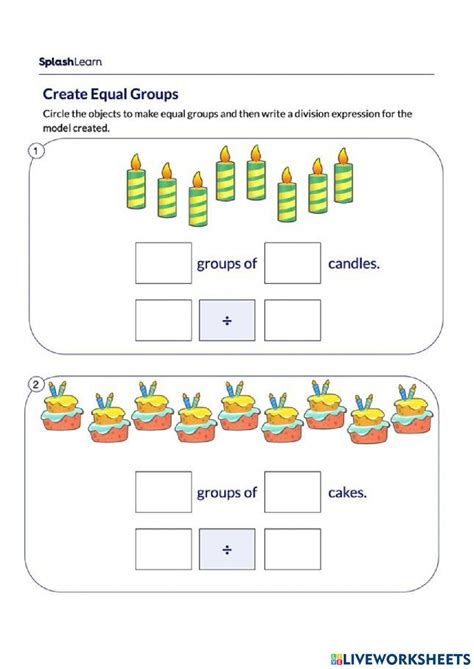 SplashLearn

Create Equal Groups

Circle the objects to make equal groups and then write a division expression for the model created.

1

groups of candles.

$\div$

2

groups of cakes.

$\div$

LIVEWORKSHEETS